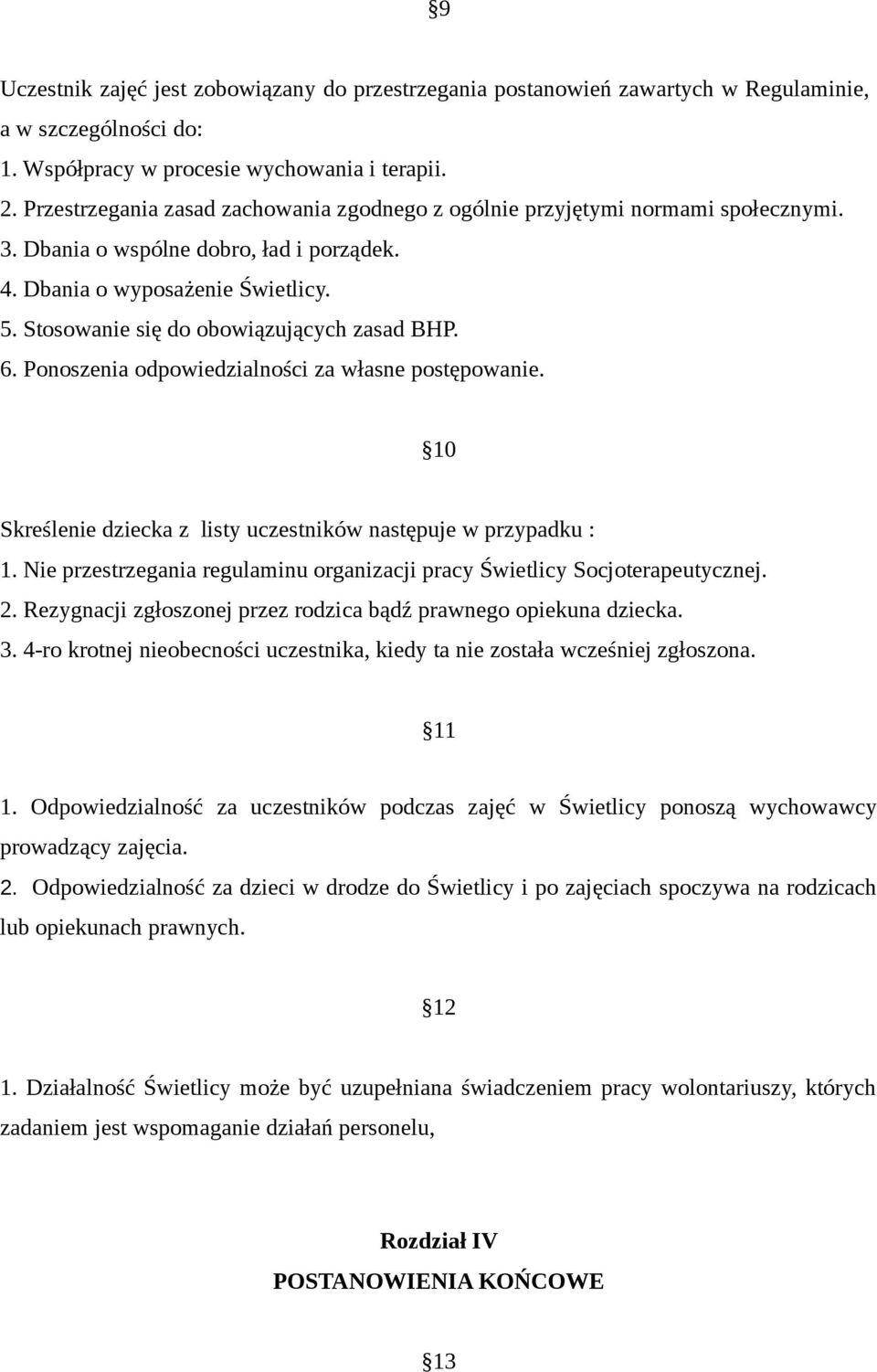 §9

Uczestnik zajęć jest zobowiązany do przestrzegania postanowień zawartych w Regulaminie, a w szczególności do:
1. Współpracy w procesie wychowania i terapii.
2. Przestrzegania zasad zachowania zgodnego z ogólnie przyjętymi normami społecznymi.
3. Dbania o wspólne dobro, ład i porządek.
4. Dbania o wyposażenie Świetlicy.
5. Stosowanie się do obowiązujących zasad BHP.
6. Ponoszenia odpowiedzialności za własne postępowanie.

§10

Skreślenie dziecka z listy uczestników następuje w przypadku :
1. Nie przestrzegania regulaminu organizacji pracy Świetlicy Socjoterapeutycznej.
2. Rezygnacji zgłoszonej przez rodzica bądź prawnego opiekuna dziecka.
3. 4-ro krotnej nieobecności uczestnika, kiedy ta nie została wcześniej zgłoszona.

§11

1. Odpowiedzialność za uczestników podczas zajęć w Świetlicy ponoszą wychowawcy prowadzący zajęcia.
2. Odpowiedzialność za dzieci w drodze do Świetlicy i po zajęciach spoczywa na rodzicach lub opiekunach prawnych.

§12

1. Działalność Świetlicy może być uzupełniana świadczeniem pracy wolontariuszy, których zadaniem jest wspomaganie działań personelu,

Rozdział IV
POSTANOWIENIA KOŃCOWE

§13